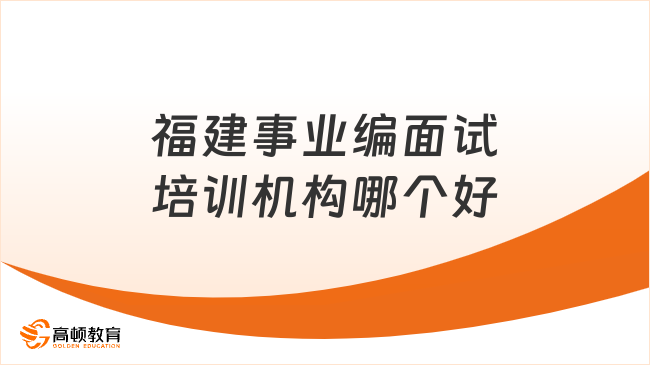 福建事业编面试
培训机构哪个好

高顿教育
GOLDEN EDUCATION